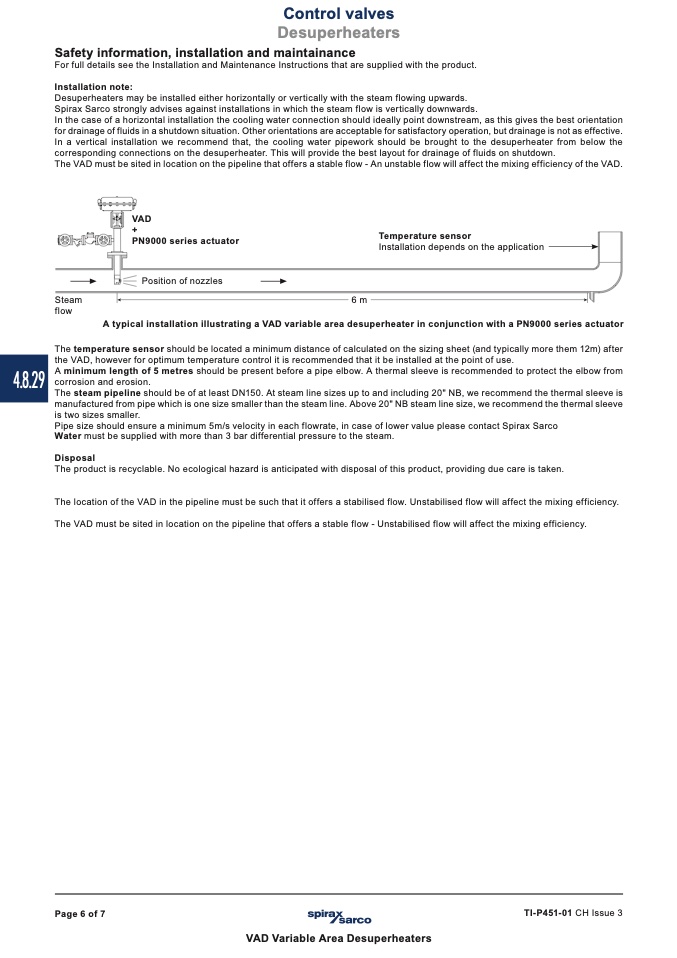 Control valves
Desuperheaters

Safety information, installation and maintainance
For full details see the Installation and Maintenance Instructions that are supplied with the product.

Installation note:
Desuperheaters may be installed either horizontally or vertically with the steam flowing upwards.
Spirax Sarco strongly advises against installations in which the steam flow is vertically downwards.
In the case of a horizontal installation the cooling water connection should ideally point downstream, as this gives the best orientation for drainage of fluids in a shutdown situation. Other orientations are acceptable for satisfactory operation, but drainage is not as effective. In a vertical installation we recommend that, the cooling water pipework should be brought to the desuperheater from below the corresponding connections on the desuperheater. This will provide the best layout for drainage of fluids on shutdown.
The VAD must be sited in location on the pipeline that offers a stable flow - An unstable flow will affect the mixing efficiency of the VAD.

VAD
+
PN9000 series actuator

Temperature sensor
Installation depends on the application

Position of nozzles

Steam flow

6 m

A typical installation illustrating a VAD variable area desuperheater in conjunction with a PN9000 series actuator

4.8.29

The temperature sensor should be located a minimum distance of calculated on the sizing sheet (and typically more them 12m) after the VAD, however for optimum temperature control it is recommended that it be installed at the point of use.
A minimum length of 5 metres should be present before a pipe elbow. A thermal sleeve is recommended to protect the elbow from corrosion and erosion.
The steam pipeline should be of at least DN150. At steam line sizes up to and including 20" NB, we recommend the thermal sleeve is manufactured from pipe which is one size smaller than the steam line. Above 20" NB steam line size, we recommend the thermal sleeve is two sizes smaller.
Pipe size should ensure a minimum 5m/s velocity in each flowrate, in case of lower value please contact Spirax Sarco
Water must be supplied with more than 3 bar differential pressure to the steam.

Disposal
The product is recyclable. No ecological hazard is anticipated with disposal of this product, providing due care is taken.

The location of the VAD in the pipeline must be such that it offers a stabilised flow. Unstabilised flow will affect the mixing efficiency.

The VAD must be sited in location on the pipeline that offers a stable flow - Unstabilised flow will affect the mixing efficiency.

Page 6 of 7
spirax sarco
TI-P451-01 CH Issue 3

VAD Variable Area Desuperheaters